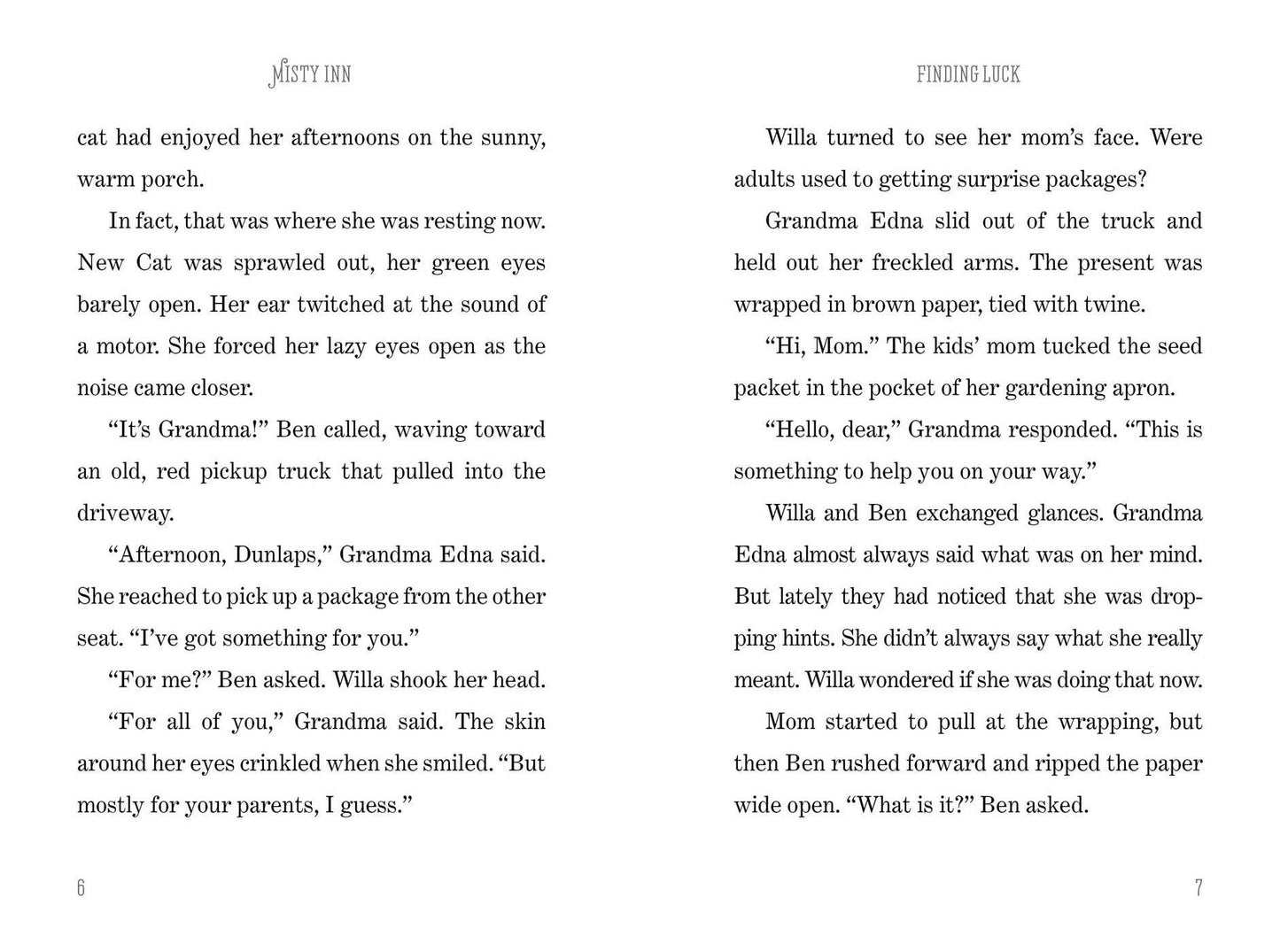 MISTY INN

cat had enjoyed her afternoons on the sunny, warm porch.

In fact, that was where she was resting now. New Cat was sprawled out, her green eyes barely open. Her ear twitched at the sound of a motor. She forced her lazy eyes open as the noise came closer.

“It’s Grandma!” Ben called, waving toward an old, red pickup truck that pulled into the driveway.

“Afternoon, Dunlaps,” Grandma Edna said. She reached to pick up a package from the other seat. “I’ve got something for you.”

“For me?” Ben asked. Willa shook her head.

“For all of you,” Grandma said. The skin around her eyes crinkled when she smiled. “But mostly for your parents, I guess.”

6

FINDING LUCK

Willa turned to see her mom’s face. Were adults used to getting surprise packages?

Grandma Edna slid out of the truck and held out her freckled arms. The present was wrapped in brown paper, tied with twine.

“Hi, Mom.” The kids’ mom tucked the seed packet in the pocket of her gardening apron.

“Hello, dear,” Grandma responded. “This is something to help you on your way.”

Willa and Ben exchanged glances. Grandma Edna almost always said what was on her mind. But lately they had noticed that she was dropping hints. She didn’t always say what she really meant. Willa wondered if she was doing that now.

Mom started to pull at the wrapping, but then Ben rushed forward and ripped the paper wide open. “What is it?” Ben asked.

7